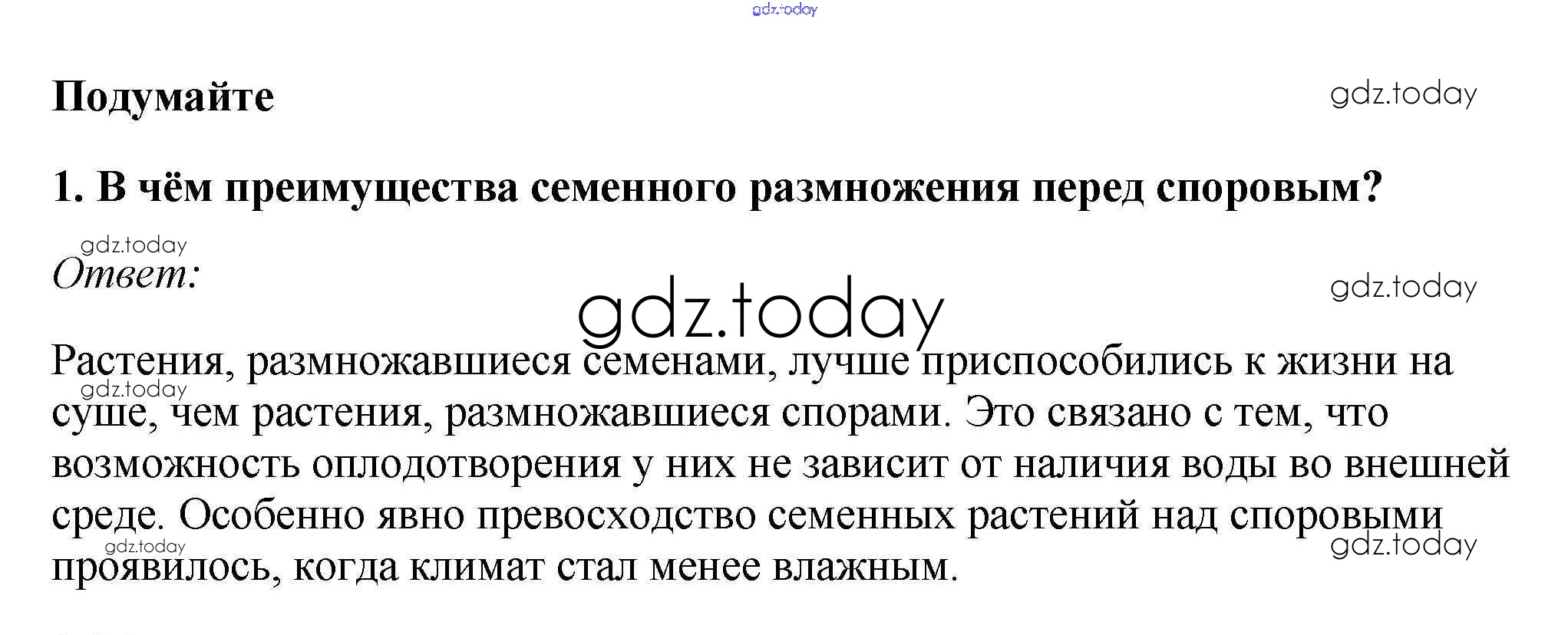 gdz.today

Подумайте

gdz.today

1. В чём преимущества семенного размножения перед споровым?

gdz.today

Ответ:

gdz.today

gdz.today

Растения, размножавшиеся семенами, лучше приспособились к жизни на суше, чем растения, размножавшиеся спорами. Это связано с тем, что возможность оплодотворения у них не зависит от наличия воды во внешней среде. Особенно явно превосходство семенных растений над споровыми проявилось, когда климат стал менее влажным.

gdz.today

gdz.today

gdz.today